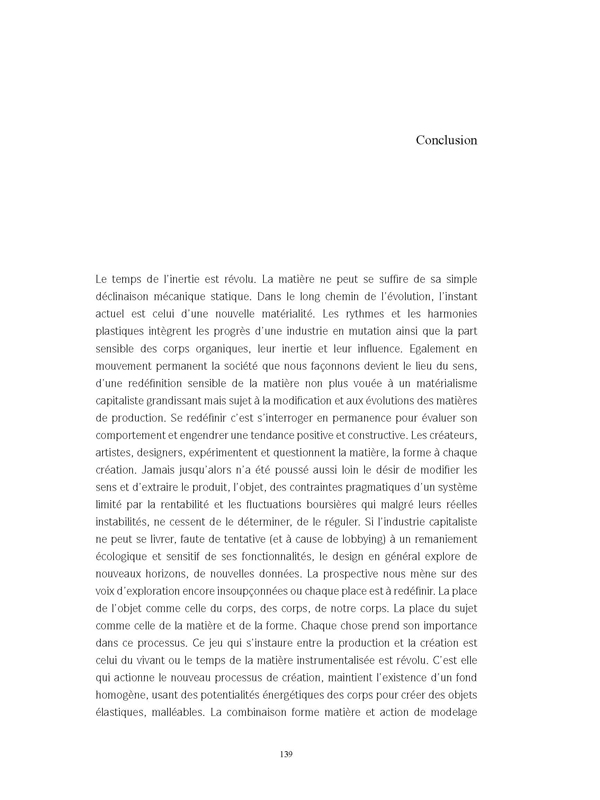 Conclusion

Le temps de l'inertie est révolu. La matière ne peut se suffire de sa simple déclinaison mécanique statique. Dans le long chemin de l'évolution, l'instant actuel est celui d'une nouvelle matérialité. Les rythmes et les harmonies plastiques intègrent les progrès d'une industrie en mutation ainsi que la part sensible des corps organiques, leur inertie et leur influence. Egalement en mouvement permanent la société que nous façonnons devient le lieu du sens, d'une redéfinition sensible de la matière non plus vouée à un matérialisme capitaliste grandissant mais sujet à la modification et aux évolutions des matières de production. Se redéfinir c'est s'interroger en permanence pour évaluer son comportement et engendrer une tendance positive et constructive. Les créateurs, artistes, designers, expérimentent et questionnent la matière, la forme à chaque création. Jamais jusqu'alors n'a été poussé aussi loin le désir de modifier les sens et d'extraire le produit, l'objet, des contraintes pragmatiques d'un système limité par la rentabilité et les fluctuations boursières qui malgré leurs réelles instabilités, ne cessent de le déterminer, de le réguler. Si l'industrie capitaliste ne peut se livrer, faute de tentative (et à cause de lobbying) à un remaniement écologique et sensitif de ses fonctionnalités, le design en général explore de nouveaux horizons, de nouvelles données. La prospective nous mène sur des voix d'exploration encore insoupçonnées ou chaque place est à redéfinir. La place de l'objet comme celle du corps, des corps, de notre corps. La place du sujet comme celle de la matière et de la forme. Chaque chose prend son importance dans ce processus. Ce jeu qui s'instaure entre la production et la création est celui du vivant ou le temps de la matière instrumentalisée est révolu. C'est elle qui actionne le nouveau processus de création, maintient l'existence d'un fond homogène, usant des potentialités énergétiques des corps pour créer des objets élastiques, malléables. La combinaison forme matière et action de modelage

139